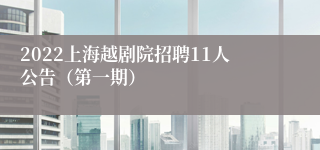 2022上海越剧院招聘11人公告（第一期）